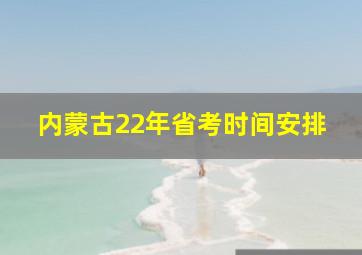 内蒙古22年省考时间安排